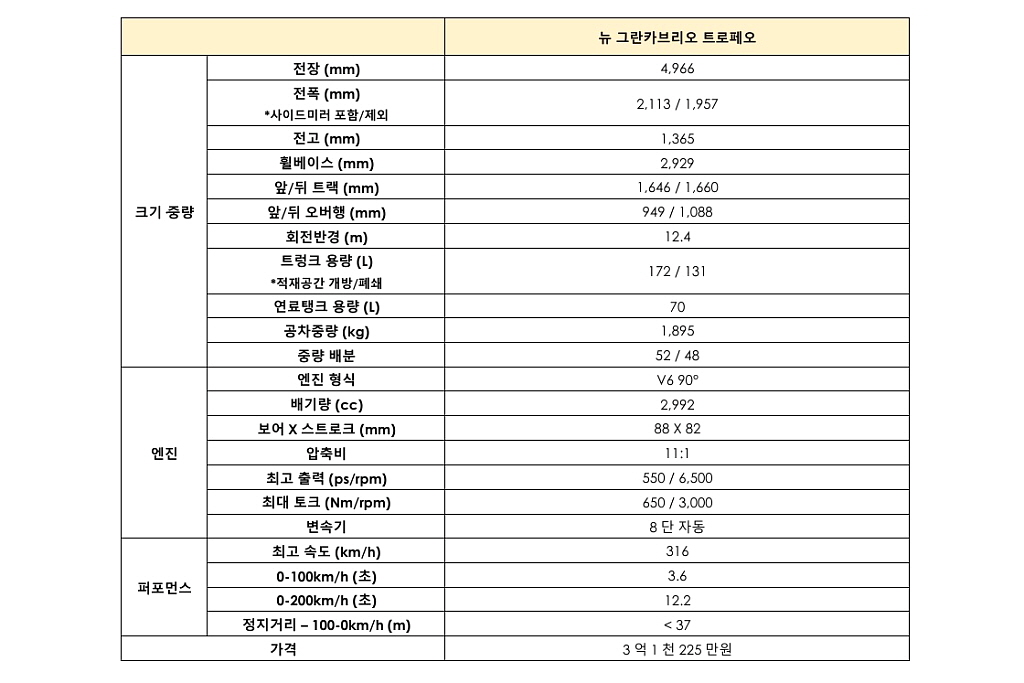 | | | 뉴 그란카브리오 트로페오 |
|---|---|---|
| 크기 중량 | 전장 (mm) | 4,966 |
| | 전폭 (mm) *사이드미러 포함/제외 | 2,113 / 1,957 |
| | 전고 (mm) | 1,365 |
| | 휠베이스 (mm) | 2,929 |
| | 앞/뒤 트랙 (mm) | 1,646 / 1,660 |
| | 앞/뒤 오버행 (mm) | 949 / 1,088 |
| | 회전반경 (m) | 12.4 |
| | 트렁크 용량 (L) *적재공간 개방/폐쇄 | 172 / 131 |
| | 연료탱크 용량 (L) | 70 |
| | 공차중량 (kg) | 1,895 |
| | 중량 배분 | 52 / 48 |
| 엔진 | 엔진 형식 | V6 90° |
| | 배기량 (cc) | 2,992 |
| | 보어 X 스트로크 (mm) | 88 X 82 |
| | 압축비 | 11:1 |
| | 최고 출력 (ps/rpm) | 550 / 6,500 |
| | 최대 토크 (Nm/rpm) | 650 / 3,000 |
| | 변속기 | 8 단 자동 |
| 퍼포먼스 | 최고 속도 (km/h) | 316 |
| | 0-100km/h (초) | 3.6 |
| | 0-200km/h (초) | 12.2 |
| | 정지거리 – 100-0km/h (m) | < 37 |
| 가격 | | 3 억 1 천 225 만원 |